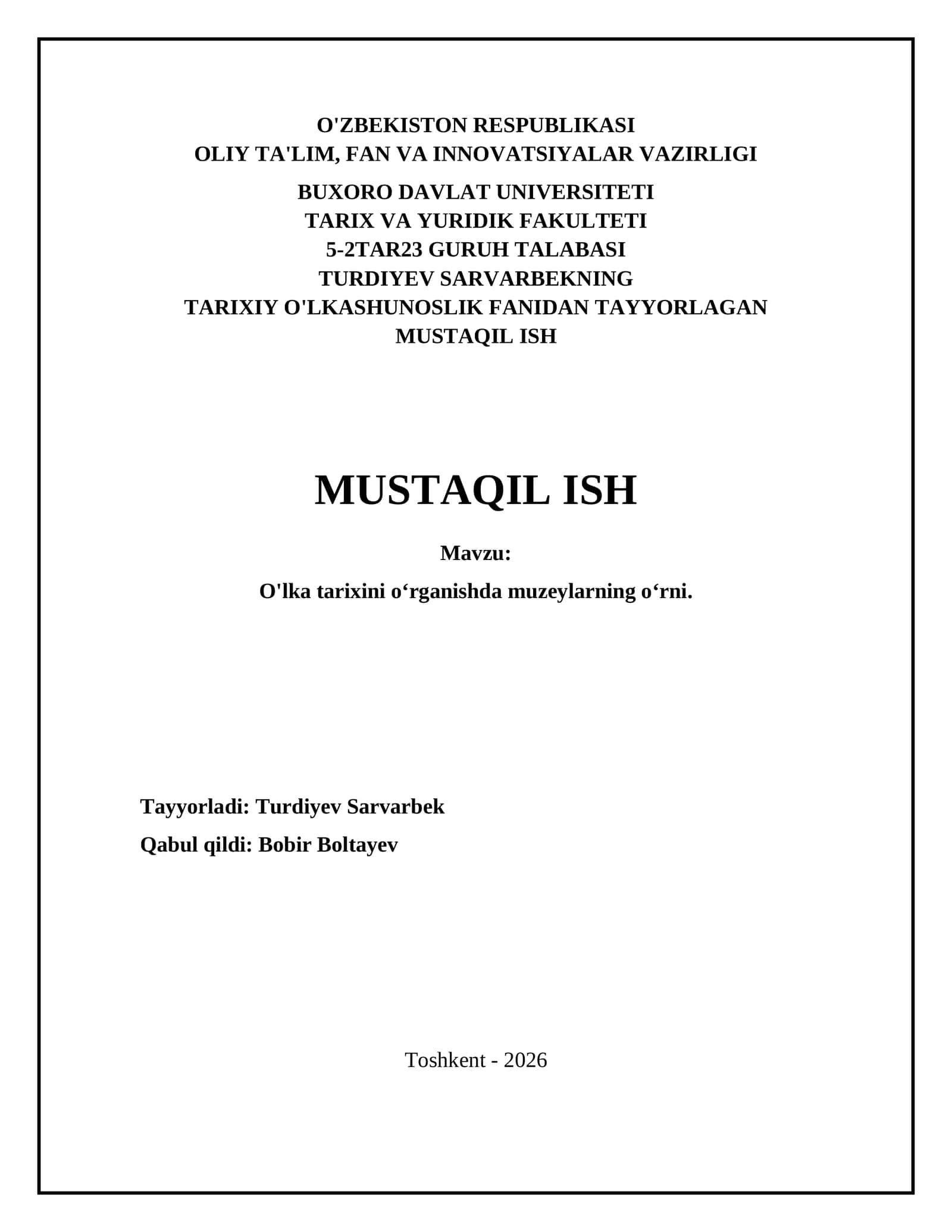 O'ZBEKISTON RESPUBLIKASI
OLIY TA'LIM, FAN VA INNOVATSIYALAR VAZIRLIGI

BUXORO DAVLAT UNIVERSITETI
TARIX VA YURIDIK FAKULTETI
5-2TAR23 GURUH TALABASI
TURDIYEV SARVARBEKNING
TARIXIY O'LKASHUNOSLIK FANIDAN TAYYORLAGAN
MUSTAQIL ISH

MUSTAQIL ISH

Mavzu:

O'lka tarixini o‘rganishda muzeylarning o‘rni.

Tayyorladi: Turdiyev Sarvarbek

Qabul qildi: Bobir Boltayev

Toshkent - 2026